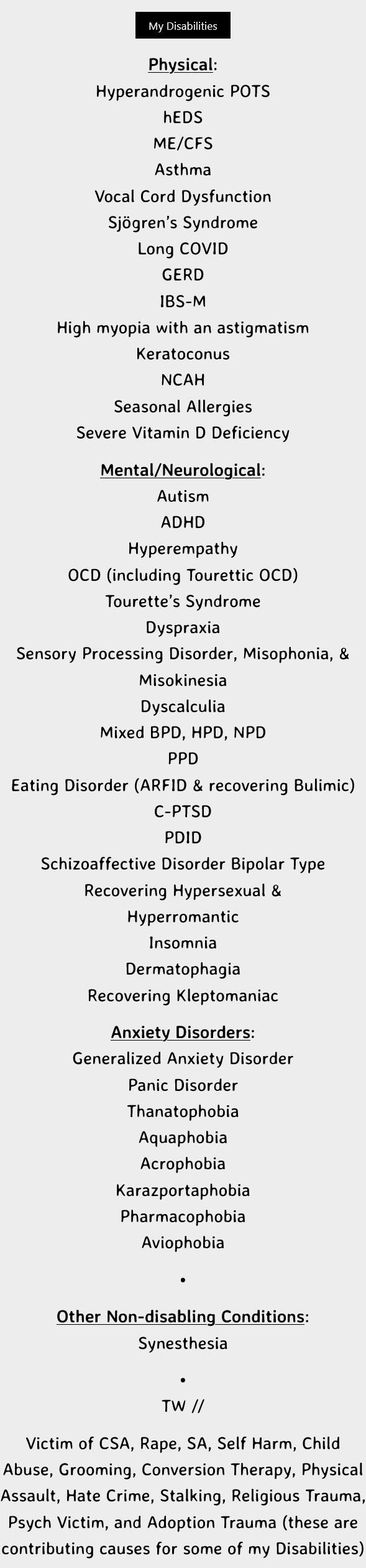 My Disabilities

Physical:
Hyperandrogenic POTS
hEDS
ME/CFS
Asthma
Vocal Cord Dysfunction
Sjögren's Syndrome
Long COVID
GERD
IBS-M
High myopia with an astigmatism
Keratoconus
NCAH
Seasonal Allergies
Severe Vitamin D Deficiency

Mental/Neurological:
Autism
ADHD
Hyperempathy
OCD (including Tourettic OCD)
Tourette's Syndrome
Dyspraxia
Sensory Processing Disorder, Misophonia, & Misokinesia
Dyscalculia
Mixed BPD, HPD, NPD
PPD
Eating Disorder (ARFID & recovering Bulimic)
C-PTSD
PDID
Schizoaffective Disorder Bipolar Type
Recovering Hypersexual & Hyperromantic
Insomnia
Dermatophagia
Recovering Kleptomaniac

Anxiety Disorders:
Generalized Anxiety Disorder
Panic Disorder
Thanatophobia
Aquaphobia
Acrophobia
Karazportaphobia
Pharmacophobia
Aviophobia

•

Other Non-disabling Conditions:
Synesthesia

•

TW //

Victim of CSA, Rape, SA, Self Harm, Child Abuse, Grooming, Conversion Therapy, Physical Assault, Hate Crime, Stalking, Religious Trauma, Psych Victim, and Adoption Trauma (these are contributing causes for some of my Disabilities)